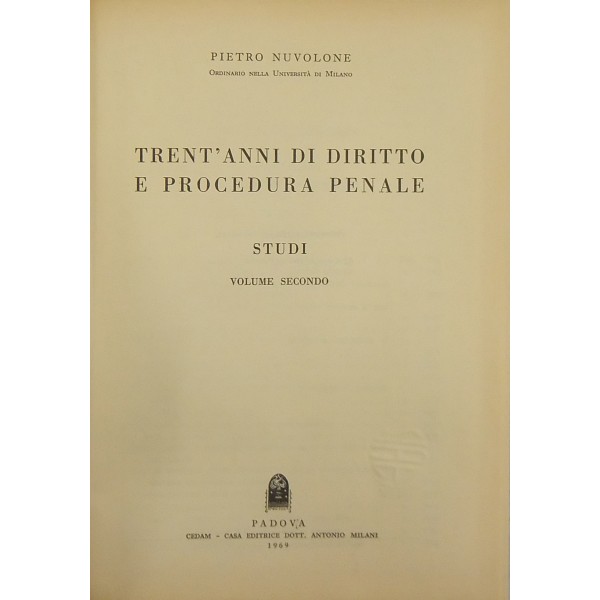 PIETRO NUVOLONE
Ordinario nella Università di Milano

TRENT'ANNI DI DIRITTO
E PROCEDURA PENALE

STUDI

VOLUME SECONDO

PADOVA
CEDAM - CASA EDITRICE DOTT. ANTONIO MILANI
1969